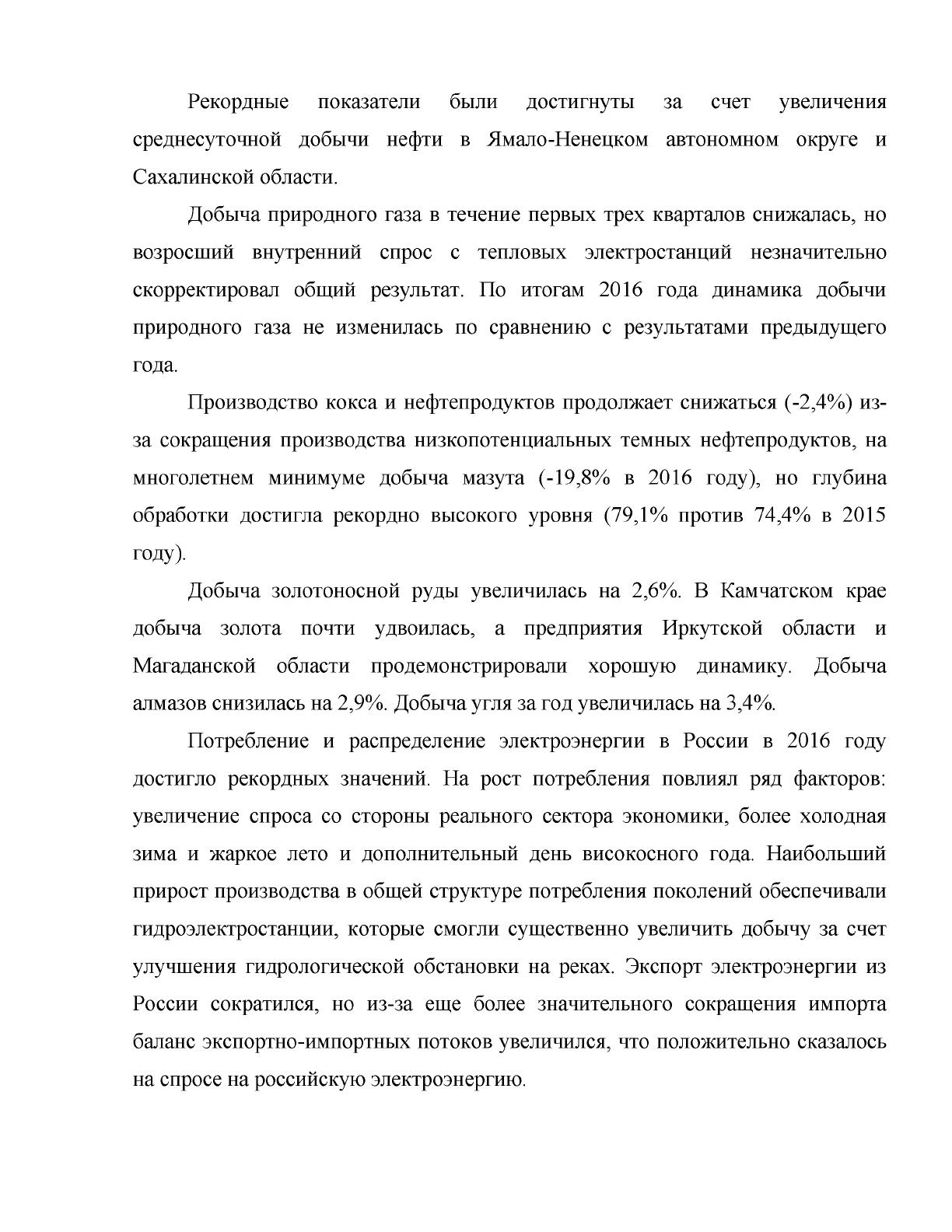 Рекордные показатели были достигнуты за счет увеличения среднесуточной добычи нефти в Ямало-Ненецком автономном округе и Сахалинской области.

Добыча природного газа в течение первых трех кварталов снижалась, но возросший внутренний спрос с тепловых электростанций незначительно скорректировал общий результат. По итогам 2016 года динамика добычи природного газа не изменилась по сравнению с результатами предыдущего года.

Производство кокса и нефтепродуктов продолжает снижаться (-2,4%) из-за сокращения производства низкопотенциальных темных нефтепродуктов, на многолетнем минимуме добыча мазута (-19,8% в 2016 году), но глубина обработки достигла рекордно высокого уровня (79,1% против 74,4% в 2015 году).

Добыча золотоносной руды увеличилась на 2,6%. В Камчатском крае добыча золота почти удвоилась, а предприятия Иркутской области и Магаданской области продемонстрировали хорошую динамику. Добыча алмазов снизилась на 2,9%. Добыча угля за год увеличилась на 3,4%.

Потребление и распределение электроэнергии в России в 2016 году достигло рекордных значений. На рост потребления повлиял ряд факторов: увеличение спроса со стороны реального сектора экономики, более холодная зима и жаркое лето и дополнительный день високосного года. Наибольший прирост производства в общей структуре потребления поколений обеспечивали гидроэлектростанции, которые смогли существенно увеличить добычу за счет улучшения гидрологической обстановки на реках. Экспорт электроэнергии из России сократился, но из-за еще более значительного сокращения импорта баланс экспортно-импортных потоков увеличился, что положительно сказалось на спросе на российскую электроэнергию.